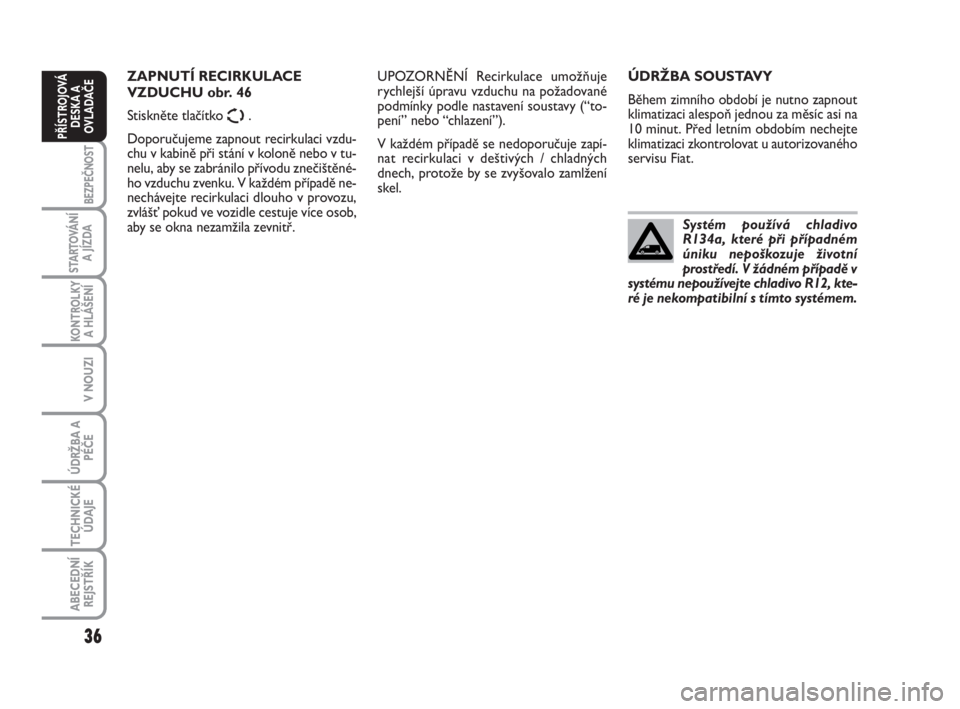 PŘÍSTROJOVÁ DESKA A OVLADAČE

BEZPEČNOST

STARTOVÁNÍ A JÍZDA

KONTROLKY A HLÁŠENÍ

V NOUZI

ÚDRŽBA A PÉČE

TECHNICKÉ ÚDAJE

ABECEDNÍ REJSTŘÍK

36

ZAPNUTÍ RECIRKULACE VZDUCHU obr. 46

Stiskněte tlačítko .

Doporučujeme zapnout recirkulaci vzduchu v kabině při stání v koloně nebo v tunelu, aby se zabránilo přívodu znečištěného vzduchu zvenku. V každém případě nenechávejte recirkulaci dlouho v provozu, zvlášť pokud ve vozidle cestuje více osob, aby se okna nezamžila zevnitř.

UPOZORNĚNÍ Recirkulace umožňuje rychlejší úpravu vzduchu na požadované podmínky podle nastavení soustavy (“topení” nebo “chlazení”).

V každém případě se nedoporučuje zapínat recirkulaci v deštivých / chladných dnech, protože by se zvyšovalo zamlžení skel.

ÚDRŽBA SOUSTAVY

Během zimního období je nutno zapnout klimatizaci alespoň jednou za měsíc asi na 10 minut. Před letním obdobím nechejte klimatizaci zkontrolovat u autorizovaného servisu Fiat.

Systém používá chladivo R134a, které při případném úniku nepoškozuje životní prostředí. V žádném případě v systému nepoužívejte chladivo R12, které je nekompatibilní s tímto systémem.

carmanualsonline.info